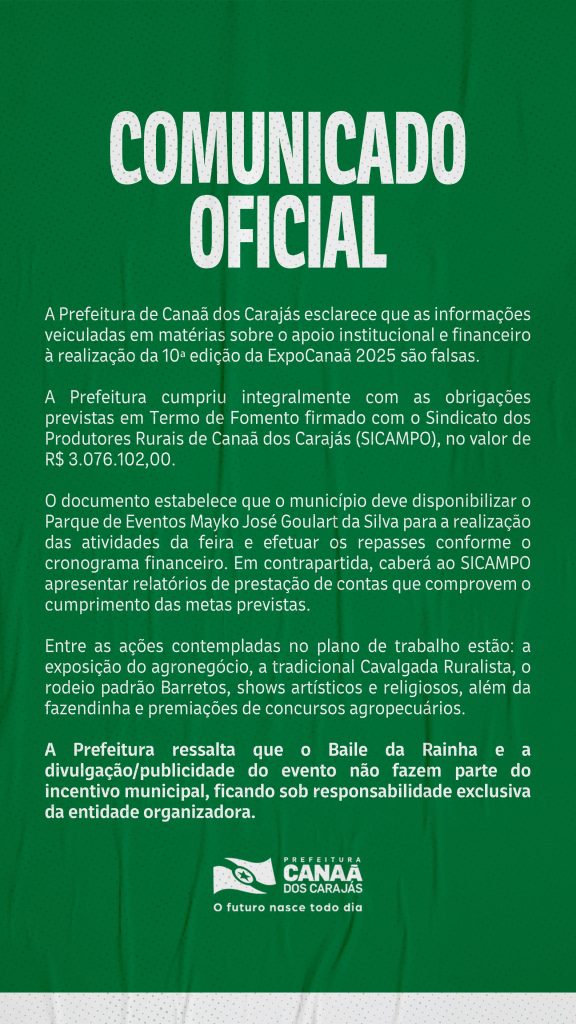 COMUNICADO OFICIAL

A Prefeitura de Canaã dos Carajás esclarece que as informações veiculadas em matérias sobre o apoio institucional e financeiro à realização da 10ª edição da ExpoCanaã 2025 são falsas.

A Prefeitura cumpriu integralmente com as obrigações previstas em Termo de Fomento firmado com o Sindicato dos Produtores Rurais de Canaã dos Carajás (SICAMPO), no valor de R$ 3.076.102,00.

O documento estabelece que o município deve disponibilizar o Parque de Eventos Mayko José Goulart da Silva para a realização das atividades da feira e efetuar os repasses conforme o cronograma financeiro. Em contrapartida, caberá ao SICAMPO apresentar relatórios de prestação de contas que comprovem o cumprimento das metas previstas.

Entre as ações contempladas no plano de trabalho estão: a exposição do agronegócio, a tradicional Cavalgada Ruralista, o rodeio padrão Barretos, shows artísticos e religiosos, além da fazendinha e premiações de concursos agropecuários.

A Prefeitura ressalta que o Baile da Rainha e a divulgação/publicidade do evento não fazem parte do incentivo municipal, ficando sob responsabilidade exclusiva da entidade organizadora.

PREFEITURA
CANAÃ
DOS CARAJÁS
O futuro nasce todo dia